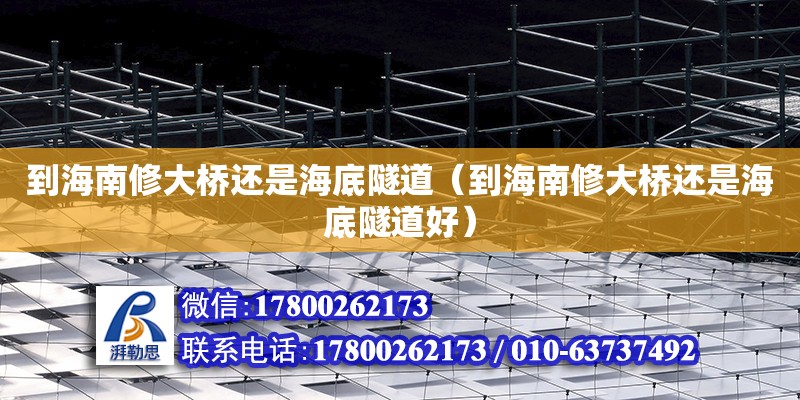 到海南修大桥还是海底隧道（到海南修大桥还是海底隧道好）

湃勒思

微信:17800262173

联系电话:17800262173 / 010-63737492